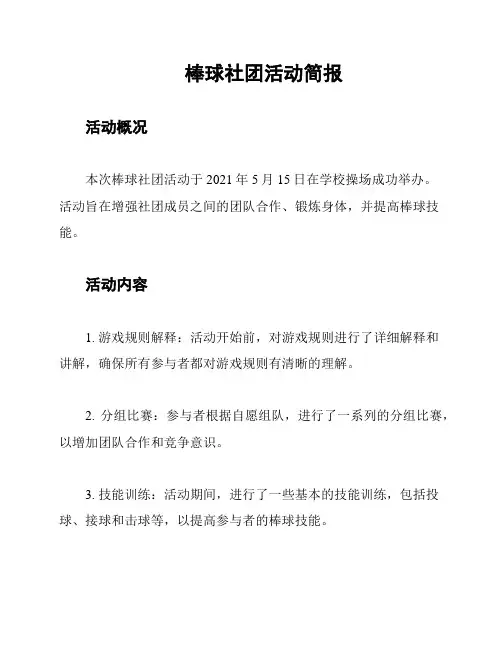 棒球社团活动简报

活动概况

本次棒球社团活动于 2021 年 5 月 15 日在学校操场成功举办。活动旨在增强社团成员之间的团队合作、锻炼身体，并提高棒球技能。

活动内容

1. 游戏规则解释：活动开始前，对游戏规则进行了详细解释和讲解，确保所有参与者都对游戏规则有清晰的理解。

2. 分组比赛：参与者根据自愿组队，进行了一系列的分组比赛，以增加团队合作和竞争意识。

3. 技能训练：活动期间，进行了一些基本的技能训练，包括投球、接球和击球等，以提高参与者的棒球技能。